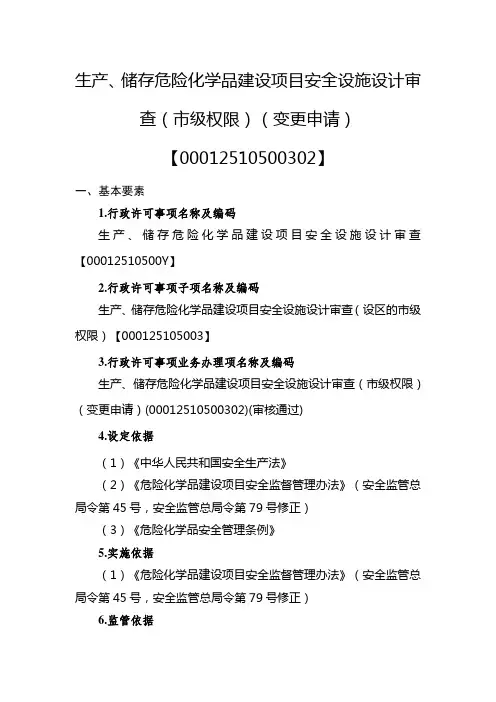 生产、储存危险化学品建设项目安全设施设计审查（市级权限）（变更申请）

【00012510500302】

一、基本要素

1.行政许可事项名称及编码

生产、储存危险化学品建设项目安全设施设计审查【00012510500Y】

2.行政许可事项子项名称及编码

生产、储存危险化学品建设项目安全设施设计审查（设区的市级权限）【000125105003】

3.行政许可事项业务办理项名称及编码

生产、储存危险化学品建设项目安全设施设计审查（市级权限）（变更申请）(00012510500302)(审核通过)

4.设定依据

（1）《中华人民共和国安全生产法》

（2）《危险化学品建设项目安全监督管理办法》（安全监管总局令第 45 号，安全监管总局令第 79 号修正）

（3）《危险化学品安全管理条例》

5.实施依据

（1）《危险化学品建设项目安全监督管理办法》（安全监管总局令第 45 号，安全监管总局令第 79 号修正）

6.监管依据